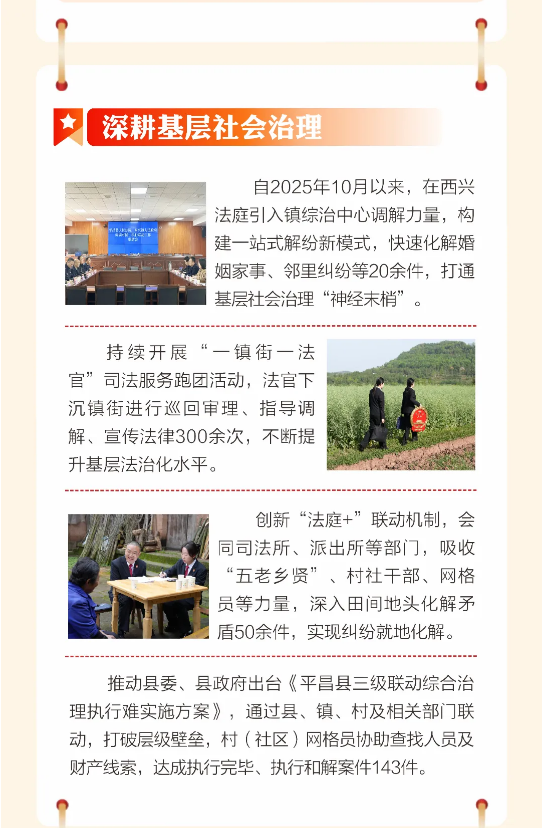 深耕基层社会治理

自2025年10月以来，在西兴法庭引入镇综治中心调解力量，构建一站式解纷新模式，快速化解婚姻家事、邻里纠纷等20余件，打通基层社会治理“神经末梢”。

持续开展“一镇街一法官”司法服务跑团活动，法官下沉镇街进行巡回审理、指导调解、宣传法律300余次，不断提升基层法治化水平。

创新“法庭+”联动机制，会同司法所、派出所等部门，吸收“五老乡贤”、村社干部、网格员等力量，深入田间地头化解矛盾50余件，实现纠纷就地化解。

推动县委、县政府出台《平昌县三级联动综合治理执行难实施方案》，通过县、镇、村及相关部门联动，打破层级壁垒，村（社区）网格员协助查找人员及财产线索，达成执行完毕、执行和解案件143件。